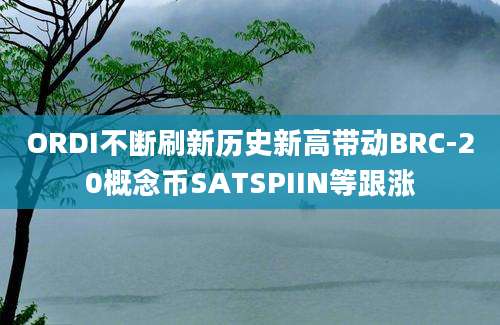 ORDI不断刷新历史新高带动BRC-20概念币SATSPIIN等跟涨